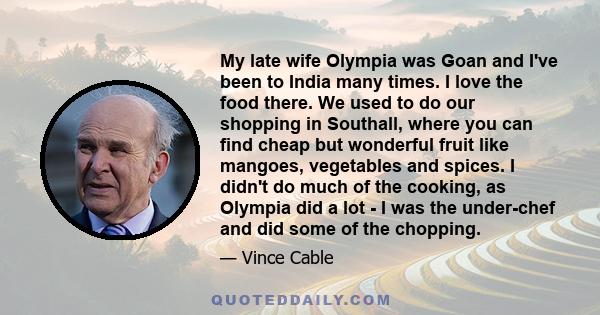 My late wife Olympia was Goan and I've been to India many times. I love the food there. We used to do our shopping in Southall, where you can find cheap but wonderful fruit like mangoes, vegetables and spices. I didn't do much of the cooking, as Olympia did a lot - I was the under-chef and did some of the chopping.

— Vince Cable

QUOTEDDAILY.COM